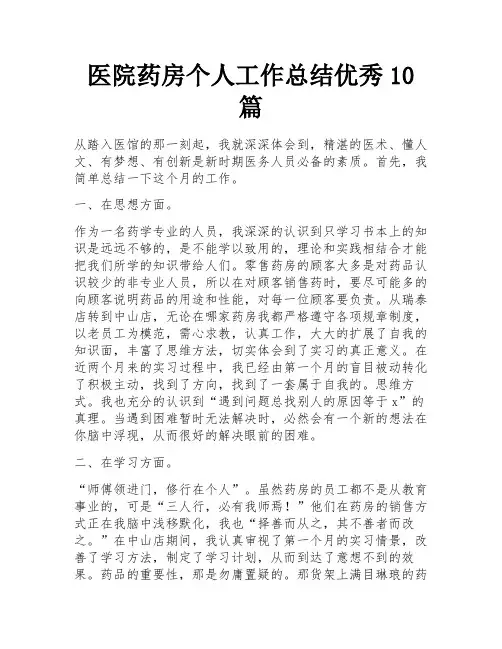 医院药房个人工作总结优秀10篇

从踏入医馆的那一刻起，我就深深体会到，精湛的医术、懂人文、有梦想、有创新是新时期医务人员必备的素质。首先，我简单总结一下这个月的工作。

一、在思想方面。

作为一名药学专业的人员，我深深的认识到只学习书本上的知识是远远不够的，是不能学以致用的，理论和实践相结合才能把我们所学的知识带给人们。零售药房的顾客大多是对药品认识较少的非专业人员，所以在对顾客销售药时，要尽可能多的向顾客说明药品的用途和性能，对每一位顾客要负责。从瑞泰店转到中山店，无论在哪家药房我都严格遵守各项规章制度，以老员工为模范，需心求教，认真工作，大大的扩展了自我的知识面，丰富了思维方法，切实体会到了实习的真正意义。在近两个月来的实习过程中，我已经由第一个月的盲目被动转化了积极主动，找到了方向，找到了一套属于自我的。思维方式。我也充分的认识到“遇到问题总找别人的原因等于x”的真理。当遇到困难暂时无法解决时，必然会有一个新的想法在你脑中浮现，从而很好的解决眼前的困难。

二、在学习方面。

“师傅领进门，修行在个人”。虽然药房的员工都不是从教育事业的，可是“三人行，必有我师焉！”他们在药房的销售方式正在我脑中浅移默化，我也“择善而从之，其不善者而改之。”在中山店期间，我认真审视了第一个月的实习情景，改善了学习方法，制定了学习计划，从而到达了意想不到的效果。药品的重要性，那是勿庸置疑的。那货架上满目琳琅的药